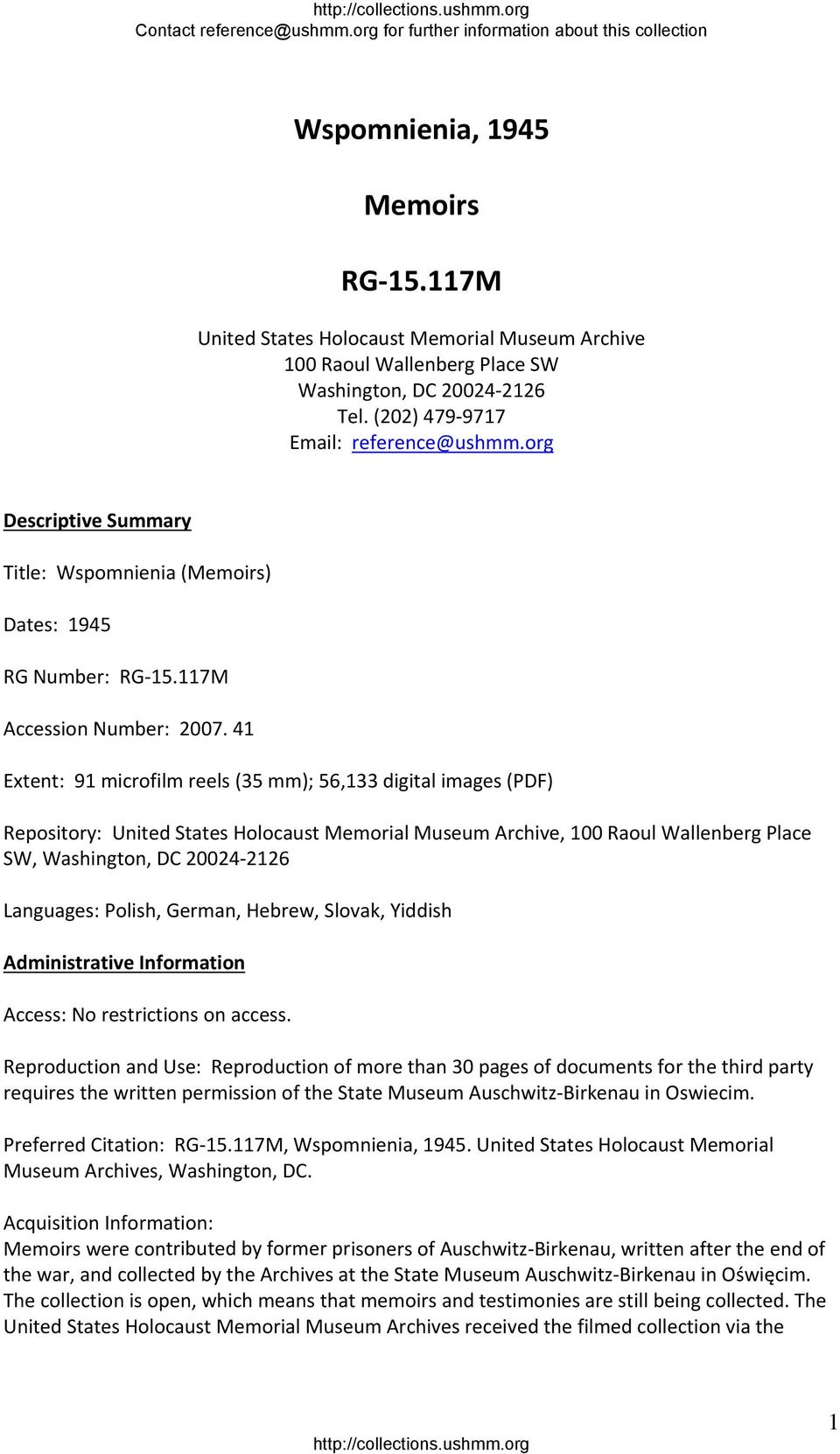 http://collections.ushmm.org
Contact reference@ushmm.org for further information about this collection

Wspomnienia, 1945

Memoirs

RG-15.117M

United States Holocaust Memorial Museum Archive
100 Raoul Wallenberg Place SW
Washington, DC 20024-2126
Tel. (202) 479-9717
Email: reference@ushmm.org

Descriptive Summary

Title: Wspomnienia (Memoirs)

Dates: 1945

RG Number: RG-15.117M

Accession Number: 2007. 41

Extent: 91 microfilm reels (35 mm); 56,133 digital images (PDF)

Repository: United States Holocaust Memorial Museum Archive, 100 Raoul Wallenberg Place SW, Washington, DC 20024-2126

Languages: Polish, German, Hebrew, Slovak, Yiddish

Administrative Information

Access: No restrictions on access.

Reproduction and Use: Reproduction of more than 30 pages of documents for the third party requires the written permission of the State Museum Auschwitz-Birkenau in Oswiecim.

Preferred Citation: RG-15.117M, Wspomnienia, 1945. United States Holocaust Memorial Museum Archives, Washington, DC.

Acquisition Information:
Memoirs were contributed by former prisoners of Auschwitz-Birkenau, written after the end of the war, and collected by the Archives at the State Museum Auschwitz-Birkenau in Oświęcim. The collection is open, which means that memoirs and testimonies are still being collected. The United States Holocaust Memorial Museum Archives received the filmed collection via the

1

http://collections.ushmm.org